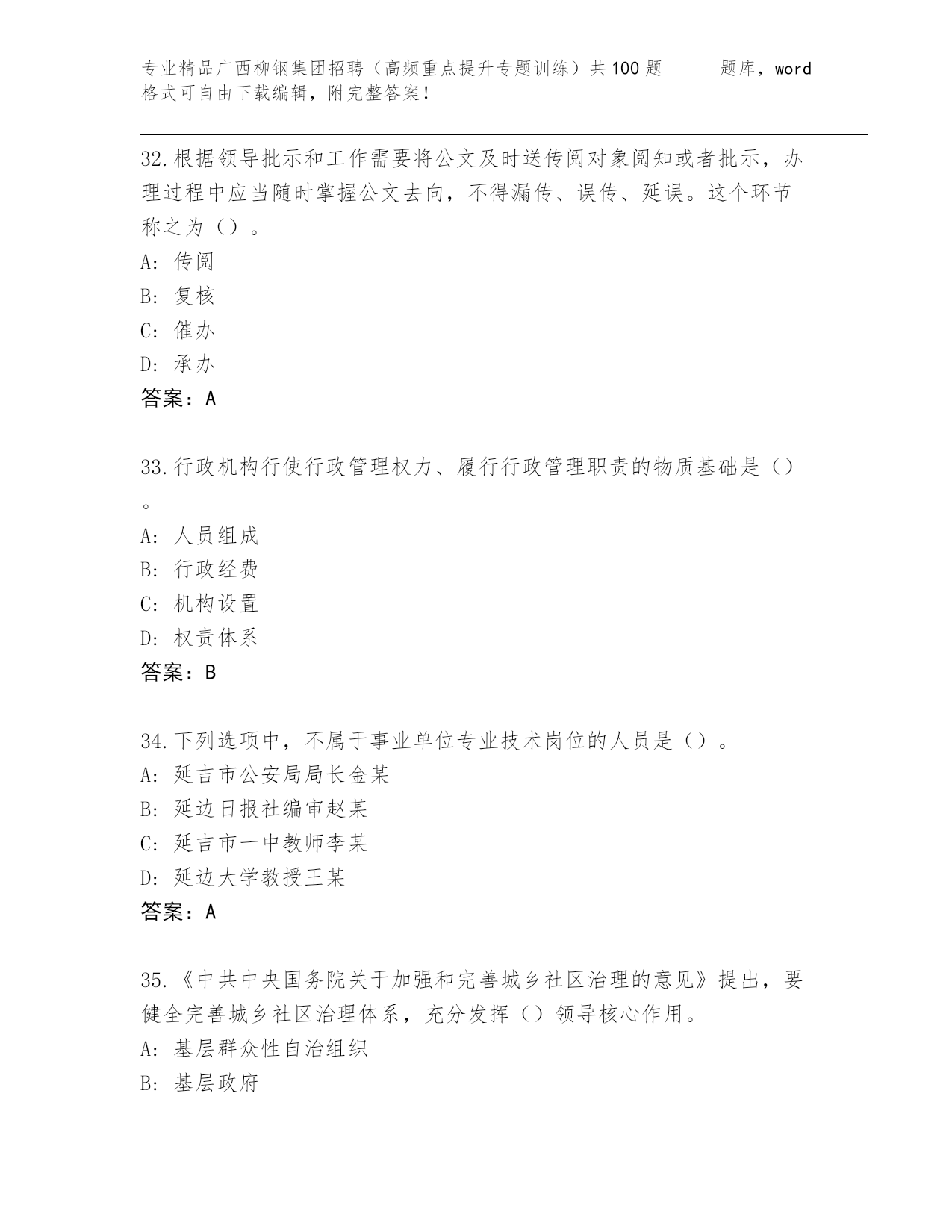 专业精品广西柳钢集团招聘（高频重点提升专题训练）共100题　　题库，word格式可自由下载编辑，附完整答案！

32.根据领导批示和工作需要将公文及时送传阅对象阅知或者批示，办理过程中应当随时掌握公文去向，不得漏传、误传、延误。这个环节称之为（）。
A：传阅
B：复核
C：催办
D：承办
答案：A

33.行政机构行使行政管理权力、履行行政管理职责的物质基础是（）。
A：人员组成
B：行政经费
C：机构设置
D：权责体系
答案：B

34.下列选项中，不属于事业单位专业技术岗位的人员是（）。
A：延吉市公安局局长金某
B：延边日报社编审赵某
C：延吉市一中教师李某
D：延边大学教授王某
答案：A

35.《中共中央国务院关于加强和完善城乡社区治理的意见》提出，要健全完善城乡社区治理体系，充分发挥（）领导核心作用。
A：基层群众性自治组织
B：基层政府